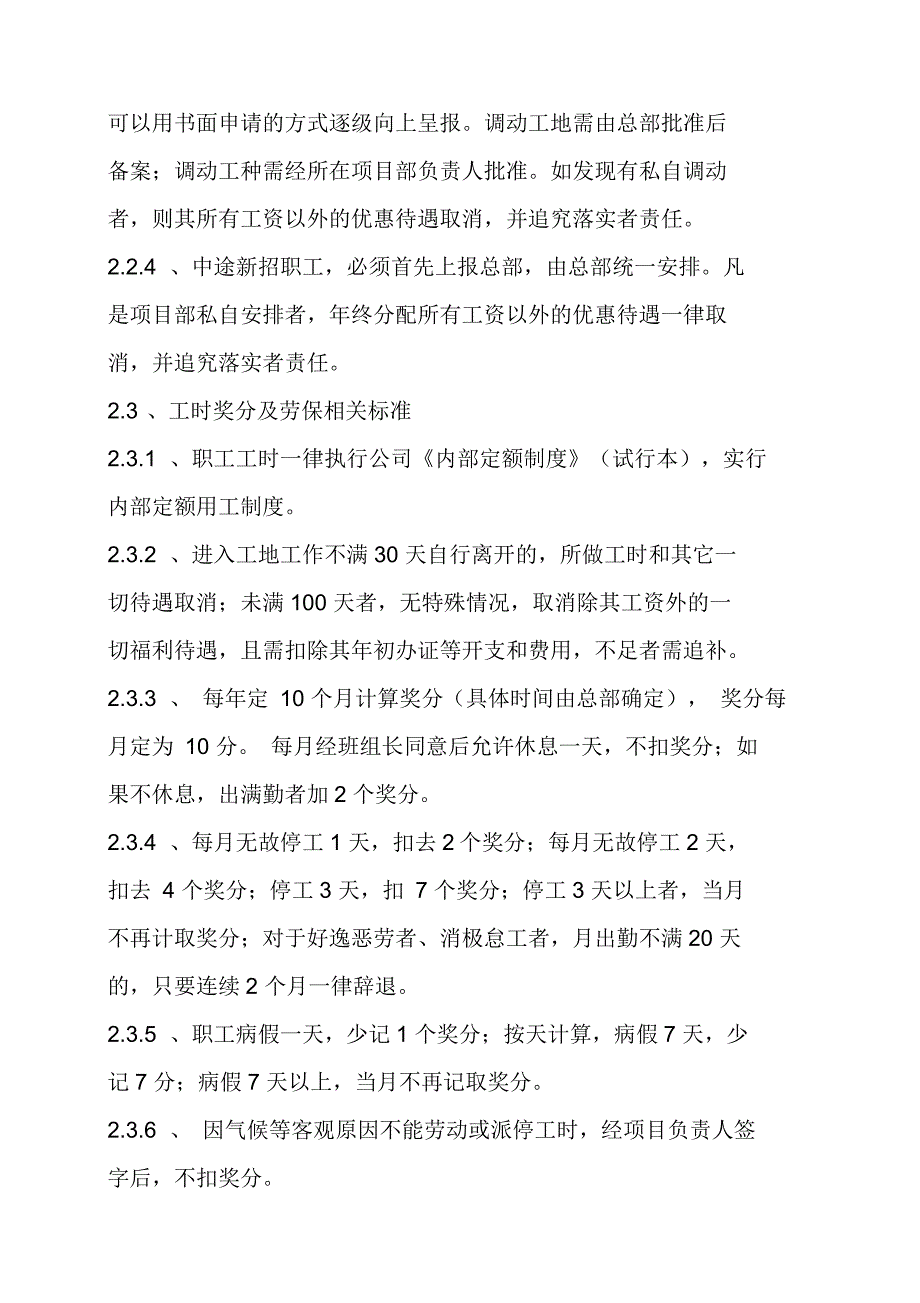 可以用书面申请的方式逐级向上呈报。调动工地需由总部批准后备案；调动工种需经所在项目部负责人批准。如发现有私自调动者，则其所有工资以外的优惠待遇取消，并追究落实者责任。

2.2.4 、中途新招职工，必须首先上报总部，由总部统一安排。凡是项目部私自安排者，年终分配所有工资以外的优惠待遇一律取消，并追究落实者责任。

2.3 、工时奖分及劳保相关标准

2.3.1 、职工工时一律执行公司《内部定额制度》（试行本），实行内部定额用工制度。

2.3.2 、进入工地工作不满 30 天自行离开的，所做工时和其它一切待遇取消；未满 100 天者，无特殊情况，取消除其工资外的一切福利待遇，且需扣除其年初办证等开支和费用，不足者需追补。

2.3.3 、 每年定 10 个月计算奖分（具体时间由总部确定）， 奖分每月定为 10 分。 每月经班组长同意后允许休息一天，不扣奖分；如果不休息，出满勤者加 2 个奖分。

2.3.4 、每月无故停工 1 天，扣去 2 个奖分；每月无故停工 2 天，扣去 4 个奖分；停工 3 天，扣 7 个奖分；停工 3 天以上者，当月不再计取奖分；对于好逸恶劳者、消极怠工者，月出勤不满 20 天的，只要连续 2 个月一律辞退。

2.3.5 、职工病假一天，少记 1 个奖分；按天计算，病假 7 天，少记 7 分；病假 7 天以上，当月不再记取奖分。

2.3.6 、 因气候等客观原因不能劳动或派停工时，经项目负责人签字后，不扣奖分。